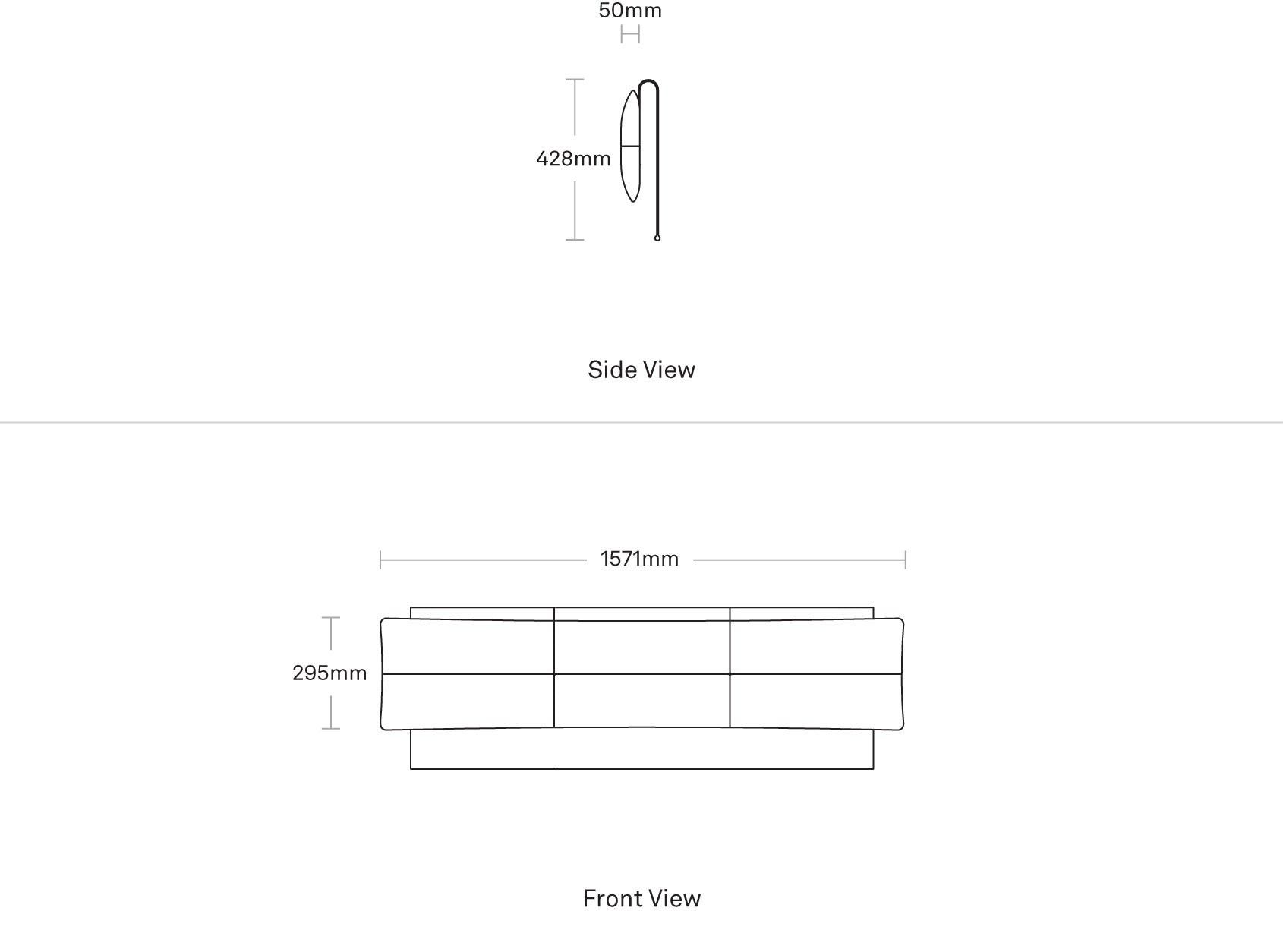 50mm

428mm

Side View

1571mm

295mm

Front View